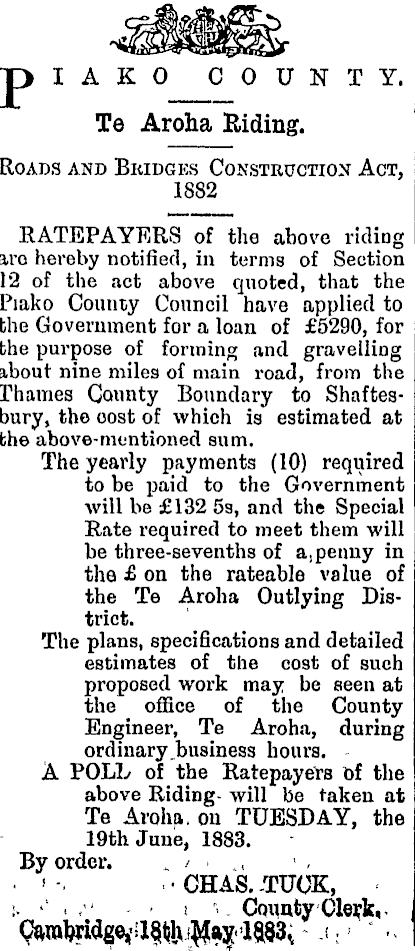 PIAKO COUNTY.

Te Aroha Riding.

ROADS AND BRIDGES CONSTRUCTION ACT, 1882

RATEPAYERS of the above riding are hereby notified, in terms of Section 12 of the act above quoted, that the Piako County Council have applied to the Government for a loan of £5290, for the purpose of forming and gravelling about nine miles of main road, from the Thames County Boundary to Shaftesbury, the cost of which is estimated at the above-mentioned sum.

The yearly payments (10) required to be paid to the Government will be £132 5s, and the Special Rate required to meet them will be three-sevenths of a penny in the £ on the rateable value of the Te Aroha Outlying District.

The plans, specifications and detailed estimates of the cost of such proposed work may be seen at the office of the County Engineer, Te Aroha, during ordinary business hours.

A POLL of the Ratepayers of the above Riding will be taken at Te Aroha on TUESDAY, the 19th June, 1883.

By order.

CHAS. TUCK,
County Clerk.

Cambridge, 18th May 1883.